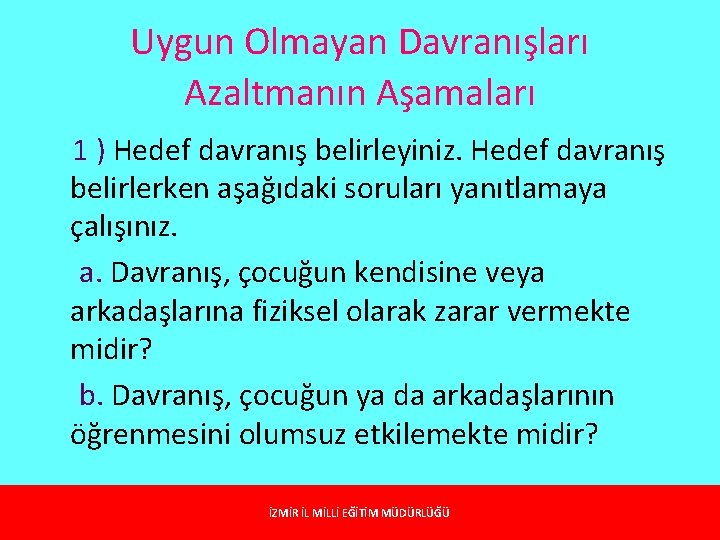 Uygun Olmayan Davranışları Azaltmanın Aşamaları

1 ) Hedef davranış belirleyiniz. Hedef davranış belirlerken aşağıdaki soruları yanıtlamaya çalışınız.

a. Davranış, çocuğun kendisine veya arkadaşlarına fiziksel olarak zarar vermekte midir?

b. Davranış, çocuğun ya da arkadaşlarının öğrenmesini olumsuz etkilemekte midir?

İZMİR İL MİLLİ EĞİTİM MÜDÜRLÜĞÜ